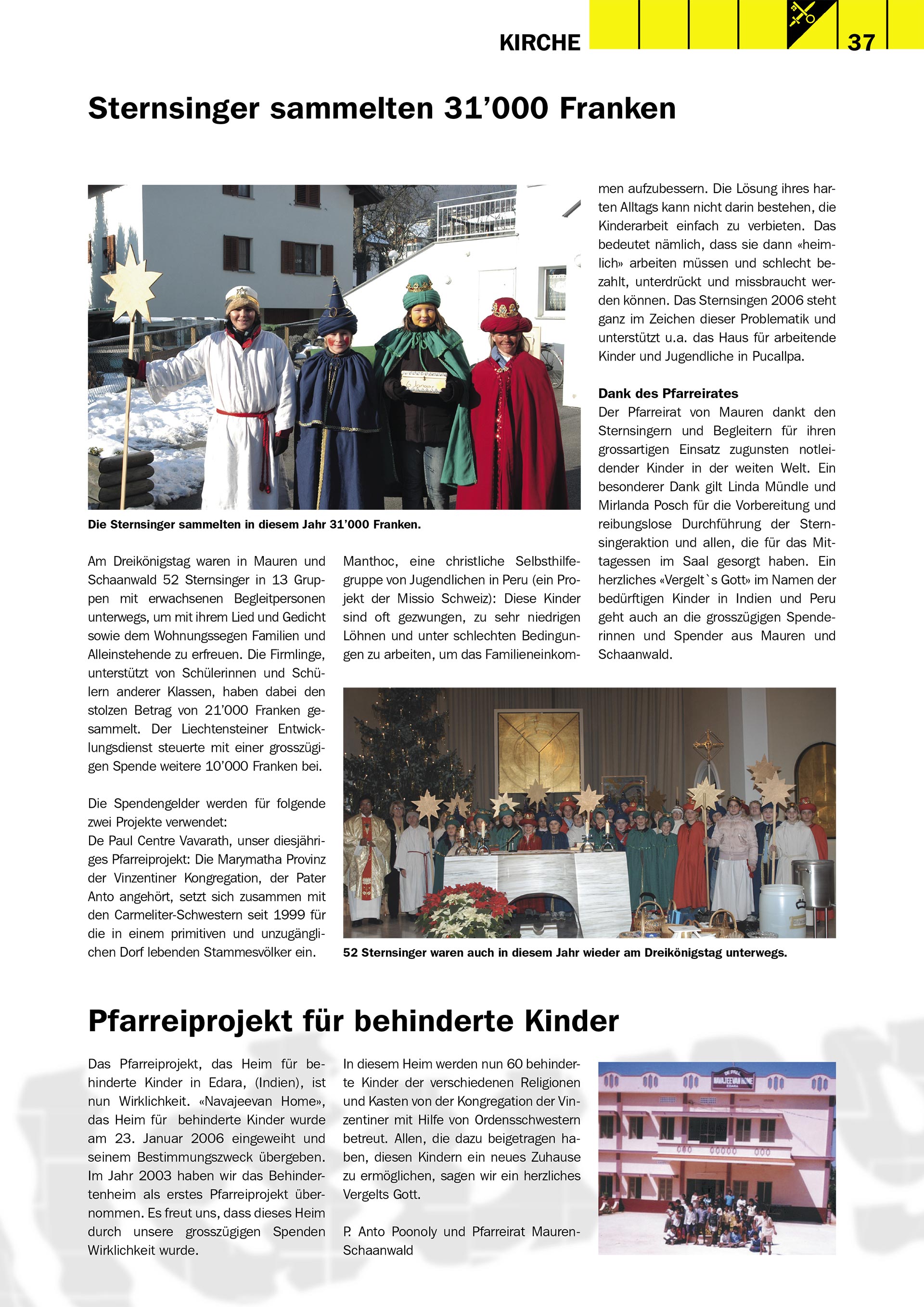 KIRCHE 37

Sternsinger sammelten 31'000 Franken

Die Sternsinger sammelten in diesem Jahr 31'000 Franken.

Am Dreikönigstag waren in Mauren und Schaanwald 52 Sternsinger in 13 Gruppen mit erwachsenen Begleitpersonen unterwegs, um mit ihrem Lied und Gedicht sowie dem Wohnungssegen Familien und Alleinstehende zu erfreuen. Die Firmlinge, unterstützt von Schülerinnen und Schülern anderer Klassen, haben dabei den stolzen Betrag von 21'000 Franken gesammelt. Der Liechtensteiner Entwicklungsdienst steuerte mit einer grosszügigen Spende weitere 10'000 Franken bei.

Die Spendengelder werden für folgende zwei Projekte verwendet:
De Paul Centre Vavarath, unser diesjähriges Pfarreiprojekt: Die Marymatha Provinz der Vinzentiner Kongregation, der Pater Anto angehört, setzt sich zusammen mit den Carmeliter-Schwestern seit 1999 für die in einem primitiven und unzugänglichen Dorf lebenden Stammesvölker ein.

Manthoc, eine christliche Selbsthilfegruppe von Jugendlichen in Peru (ein Projekt der Missio Schweiz): Diese Kinder sind oft gezwungen, zu sehr niedrigen Löhnen und unter schlechten Bedingungen zu arbeiten, um das Familieneinkommen aufzubessern. Die Lösung ihres harten Alltags kann nicht darin bestehen, die Kinderarbeit einfach zu verbieten. Das bedeutet nämlich, dass sie dann «heimlich» arbeiten müssen und schlecht bezahlt, unterdrückt und missbraucht werden können. Das Sternsingen 2006 steht ganz im Zeichen dieser Problematik und unterstützt u.a. das Haus für arbeitende Kinder und Jugendliche in Pucallpa.

Dank des Pfarreirates
Der Pfarreirat von Mauren dankt den Sternsingern und Begleitern für ihren grossartigen Einsatz zugunsten notleidender Kinder in der weiten Welt. Ein besonderer Dank gilt Linda Mündle und Mirlanda Posch für die Vorbereitung und reibungslose Durchführung der Sternsingeraktion und allen, die für das Mittagessen im Saal gesorgt haben. Ein herzliches «Vergelt`s Gott» im Namen der bedürftigen Kinder in Indien und Peru geht auch an die grosszügigen Spenderinnen und Spender aus Mauren und Schaanwald.

52 Sternsinger waren auch in diesem Jahr wieder am Dreikönigstag unterwegs.

Pfarreiprojekt für behinderte Kinder

Das Pfarreiprojekt, das Heim für behinderte Kinder in Edara, (Indien), ist nun Wirklichkeit. «Navajeevan Home», das Heim für behinderte Kinder wurde am 23. Januar 2006 eingeweiht und seinem Bestimmungszweck übergeben. Im Jahr 2003 haben wir das Behindertenheim als erstes Pfarreiprojekt übernommen. Es freut uns, dass dieses Heim durch unsere grosszügigen Spenden Wirklichkeit wurde.

In diesem Heim werden nun 60 behinderte Kinder der verschiedenen Religionen und Kasten von der Kongregation der Vinzentiner mit Hilfe von Ordensschwestern betreut. Allen, die dazu beigetragen haben, diesen Kindern ein neues Zuhause zu ermöglichen, sagen wir ein herzliches Vergelts Gott.

P. Anto Poonoly und Pfarreirat Mauren-Schaanwald

DE PAUL NAVAJEEVAN HOME EDARA